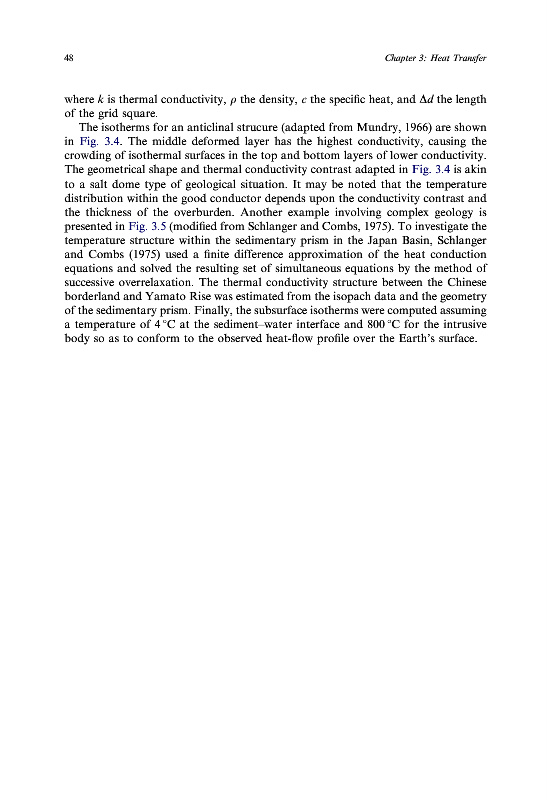 48 Chapter 3: Heat Transfer

where $k$ is thermal conductivity, $\rho$ the density, $c$ the specific heat, and $\Delta d$ the length of the grid square.

The isotherms for an anticlinal strucure (adapted from Mundry, 1966) are shown in Fig. 3.4. The middle deformed layer has the highest conductivity, causing the crowding of isothermal surfaces in the top and bottom layers of lower conductivity. The geometrical shape and thermal conductivity contrast adapted in Fig. 3.4 is akin to a salt dome type of geological situation. It may be noted that the temperature distribution within the good conductor depends upon the conductivity contrast and the thickness of the overburden. Another example involving complex geology is presented in Fig. 3.5 (modified from Schlanger and Combs, 1975). To investigate the temperature structure within the sedimentary prism in the Japan Basin, Schlanger and Combs (1975) used a finite difference approximation of the heat conduction equations and solved the resulting set of simultaneous equations by the method of successive overrelaxation. The thermal conductivity structure between the Chinese borderland and Yamato Rise was estimated from the isopach data and the geometry of the sedimentary prism. Finally, the subsurface isotherms were computed assuming a temperature of 4 °C at the sediment–water interface and 800 °C for the intrusive body so as to conform to the observed heat-flow profile over the Earth's surface.